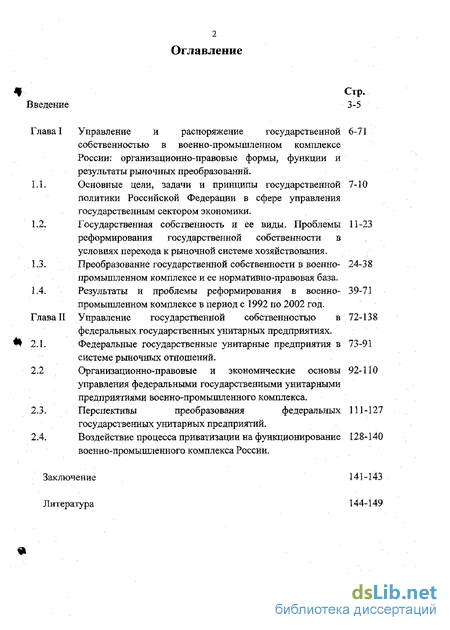 2

Оглавление

| | | Стр. |
|---|---|---|
| Введение | | 3-5 |
| Глава I | Управление и распоряжение государственной собственностью в военно-промышленном комплексе России: организационно-правовые формы, функции и результаты рыночных преобразований. | 6-71 |
| 1.1. | Основные цели, задачи и принципы государственной политики Российской Федерации в сфере управления государственным сектором экономики. | 7-10 |
| 1.2. | Государственная собственность и ее виды. Проблемы реформирования государственной собственности в условиях перехода к рыночной системе хозяйствования. | 11-23 |
| 1.3. | Преобразование государственной собственности в военно-промышленном комплексе и ее нормативно-правовая база. | 24-38 |
| 1.4. | Результаты и проблемы реформирования в военно-промышленном комплексе в период с 1992 по 2002 год. | 39-71 |
| Глава II | Управление государственной собственностью в федеральных государственных унитарных предприятиях. | 72-138 |
| 2.1. | Федеральные государственные унитарные предприятия в системе рыночных отношений. | 73-91 |
| 2.2 | Организационно-правовые и экономические основы управления федеральными государственными унитарными предприятиями военно-промышленного комплекса. | 92-110 |
| 2.3. | Перспективы преобразования федеральных государственных унитарных предприятий. | 111-127 |
| 2.4. | Воздействие процесса приватизации на функционирование военно-промышленного комплекса России. | 128-140 |
| Заключение | | 141-143 |
| Литература | | 144-149 |

dsLib.net
библиотека диссертаций